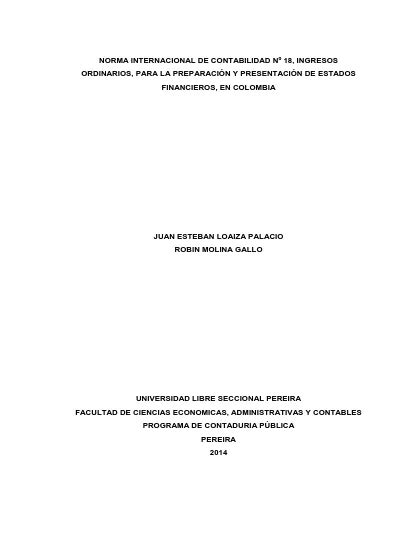 NORMA INTERNACIONAL DE CONTABILIDAD N° 18, INGRESOS ORDINARIOS, PARA LA PREPARACIÓN Y PRESENTACIÓN DE ESTADOS FINANCIEROS, EN COLOMBIA

JUAN ESTEBAN LOAIZA PALACIO
ROBIN MOLINA GALLO

UNIVERSIDAD LIBRE SECCIONAL PEREIRA
FACULTAD DE CIENCIAS ECONOMICAS, ADMINISTRATIVAS Y CONTABLES
PROGRAMA DE CONTADURIA PÚBLICA
PEREIRA
2014